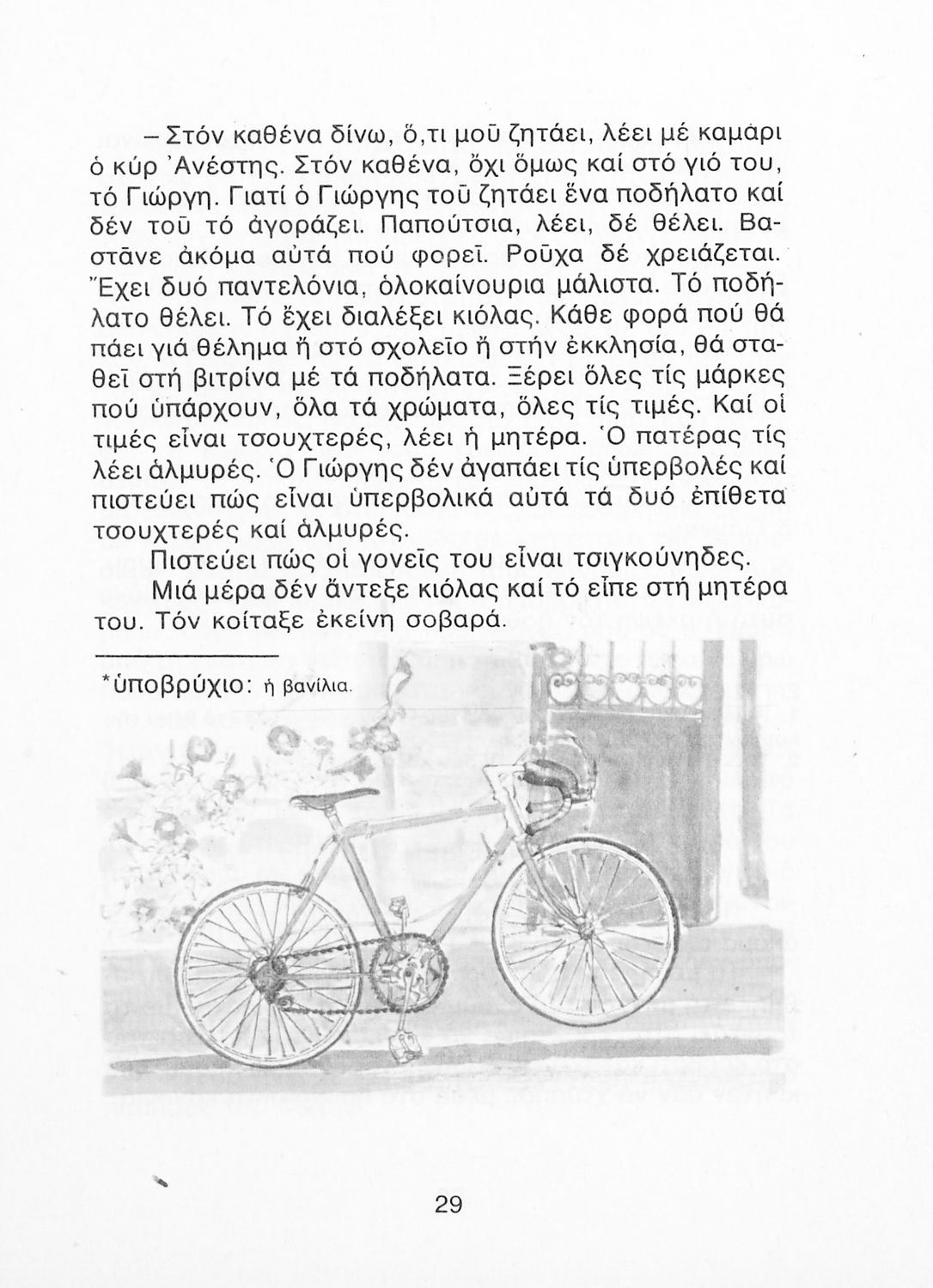 – Στόν καθένα δίνω, ὅ,τι μοῦ ζητάει, λέει μέ καμάρι ὁ κύρ Ἀνέστης. Στόν καθένα, ὄχι ὅμως καί στό γιό του, τό Γιώργη. Γιατί ὁ Γιώργης τοῦ ζητάει ἕνα ποδήλατο καί δέν τοῦ τό ἀγοράζει. Παπούτσια, λέει, δέ θέλει. Βαστᾶνε ἀκόμα αὐτά πού φορεῖ. Ροῦχα δέ χρειάζεται. Ἔχει δυό παντελόνια, ὁλοκαίνουρια μάλιστα. Τό ποδήλατο θέλει. Τό ἔχει διαλέξει κιόλας. Κάθε φορά πού θά πάει γιά θέλημα ἤ στό σχολεῖο ἤ στήν ἐκκλησία, θά σταθεῖ στή βιτρίνα μέ τά ποδήλατα. Ξέρει ὅλες τίς μάρκες πού ὑπάρχουν, ὅλα τά χρώματα, ὅλες τίς τιμές. Καί οἱ τιμές εἶναι τσουχτερές, λέει ἡ μητέρα. Ὁ πατέρας τίς λέει ἁλμυρές. Ὁ Γιώργης δέν ἀγαπάει τίς ὑπερβολές καί πιστεύει πώς εἶναι ὑπερβολικά αὐτά τά δυό ἐπίθετα τσουχτερές καί ἁλμυρές.

Πιστεύει πώς οἱ γονεῖς του εἶναι τσιγκούνηδες.

Μιά μέρα δέν ἄντεξε κιόλας καί τό εἶπε στή μητέρα του. Τόν κοίταξε ἐκείνη σοβαρά.

*ὑποβρύχιο: ἡ βανίλια.

29